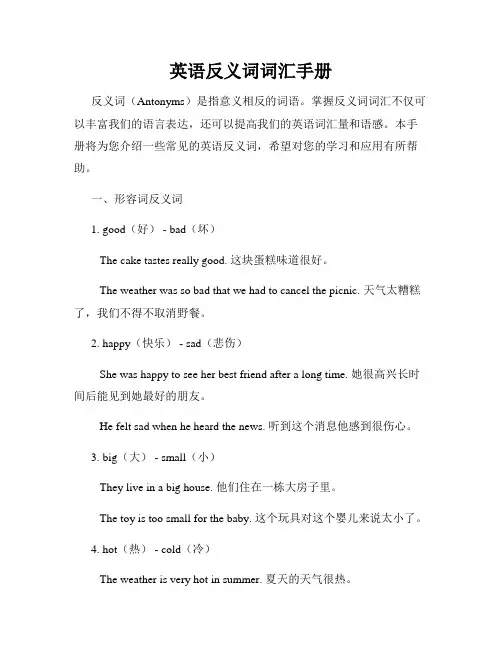 英语反义词词汇手册

反义词（Antonyms）是指意义相反的词语。掌握反义词词汇不仅可以丰富我们的语言表达，还可以提高我们的英语词汇量和语感。本手册将为您介绍一些常见的英语反义词，希望对您的学习和应用有所帮助。

一、形容词反义词

1. good（好） - bad（坏）

The cake tastes really good. 这块蛋糕味道很好。

The weather was so bad that we had to cancel the picnic. 天气太糟糕了，我们不得不取消野餐。

2. happy（快乐） - sad（悲伤）

She was happy to see her best friend after a long time. 她很高兴长时间后能见到她最好的朋友。

He felt sad when he heard the news. 听到这个消息他感到很伤心。

3. big（大） - small（小）

They live in a big house. 他们住在一栋大房子里。

The toy is too small for the baby. 这个玩具对这个婴儿来说太小了。

4. hot（热） - cold（冷）

The weather is very hot in summer. 夏天的天气很热。